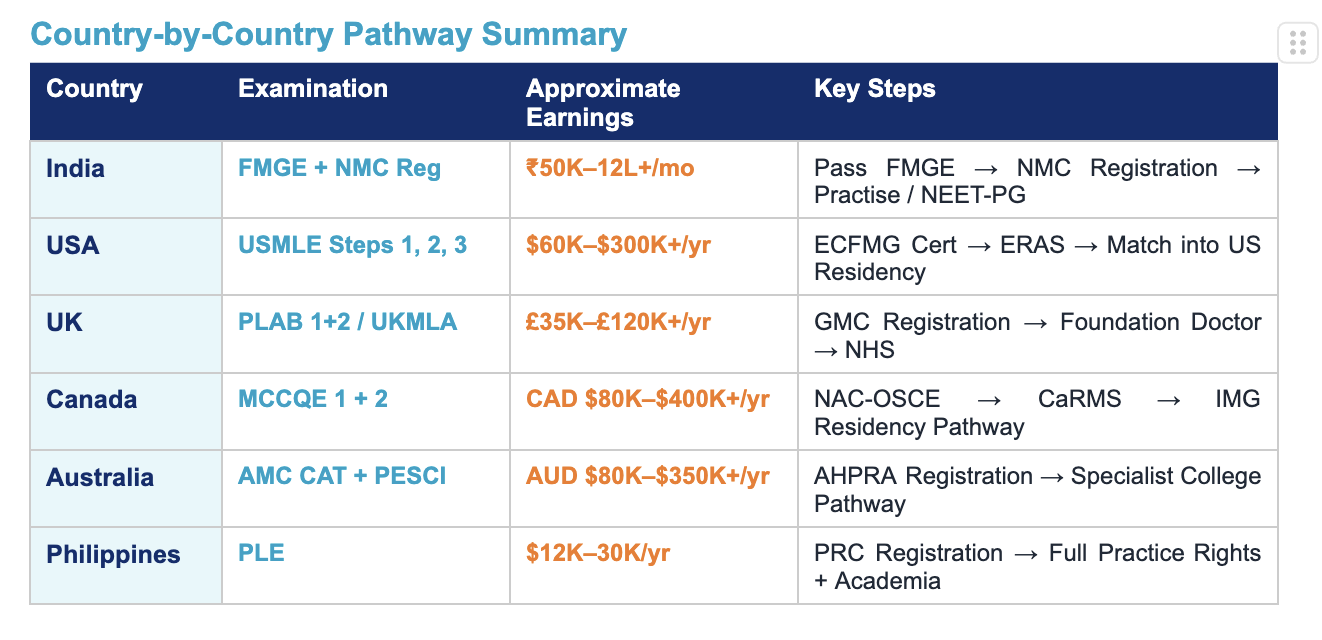 Country-by-Country Pathway Summary

| Country | Examination | Approximate Earnings | Key Steps |
|---|---|---|---|
| India | FMGE + NMC Reg | ₹50K–12L+/mo | Pass FMGE → NMC Registration → Practise / NEET-PG |
| USA | USMLE Steps 1, 2, 3 | \$60K–\$300K+/yr | ECFMG Cert → ERAS → Match into US Residency |
| UK | PLAB 1+2 / UKMLA | £35K–£120K+/yr | GMC Registration → Foundation Doctor → NHS |
| Canada | MCCQE 1 + 2 | CAD \$80K–\$400K+/yr | NAC-OSCE → CaRMS → IMG Residency Pathway |
| Australia | AMC CAT + PESCI | AUD \$80K–\$350K+/yr | AHPRA Registration → Specialist College Pathway |
| Philippines | PLE | \$12K–30K/yr | PRC Registration → Full Practice Rights + Academia |